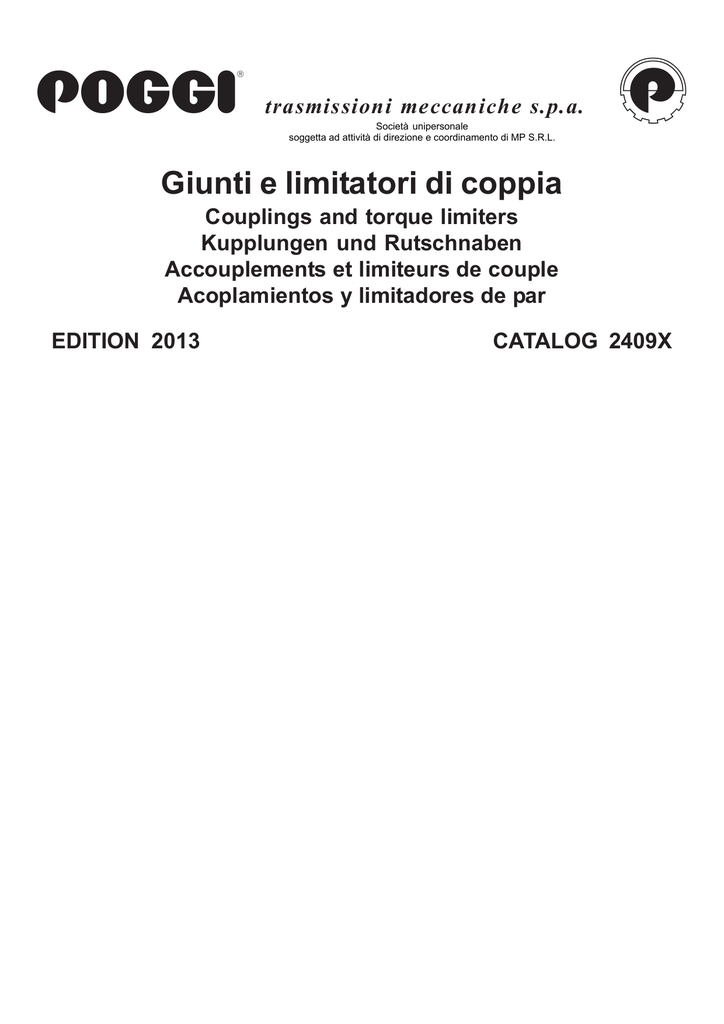 POGGI®
trasmissioni meccaniche s.p.a.
Società unipersonale
soggetta ad attività di direzione e coordinamento di MP S.R.L.

Giunti e limitatori di coppia
Couplings and torque limiters
Kupplungen und Rutschnaben
Accouplements et limiteurs de couple
Acoplamientos y limitadores de par

EDITION 2013

CATALOG 2409X